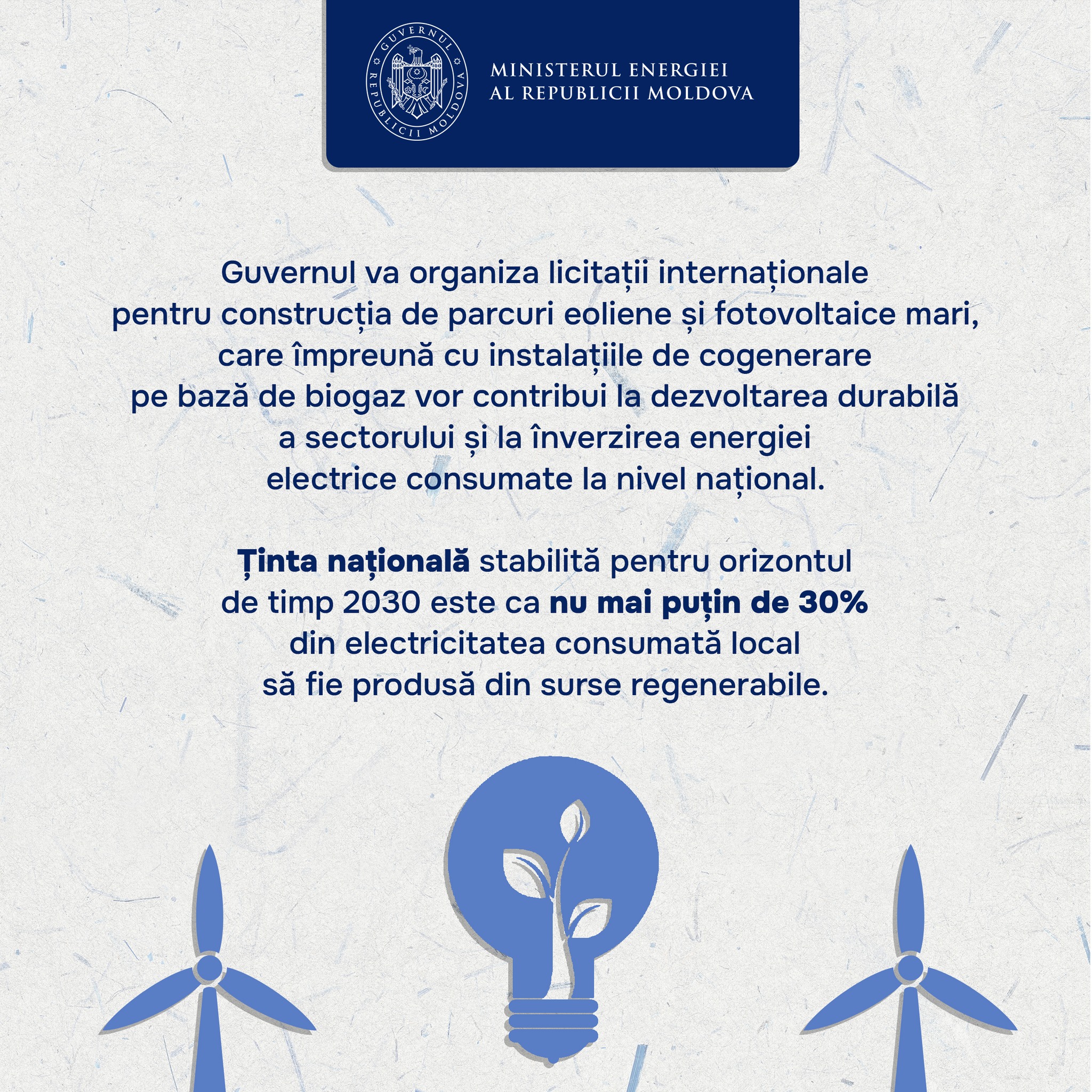 GUVERNUL REPUBLICII MOLDOVA

MINISTERUL ENERGIEI AL REPUBLICII MOLDOVA

Guvernul va organiza licitații internaționale pentru construcția de parcuri eoliene și fotovoltaice mari, care împreună cu instalațiile de cogenerare pe bază de biogaz vor contribui la dezvoltarea durabilă a sectorului și la înverzirea energiei electrice consumate la nivel național.

Ținta națională stabilită pentru orizontul de timp 2030 este ca nu mai puțin de 30% din electricitatea consumată local să fie produsă din surse regenerabile.